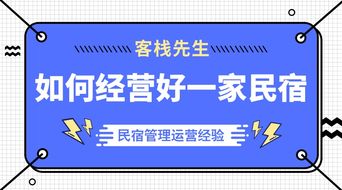 客栈先生

如何经营好一家民宿

民宿管理运营经验